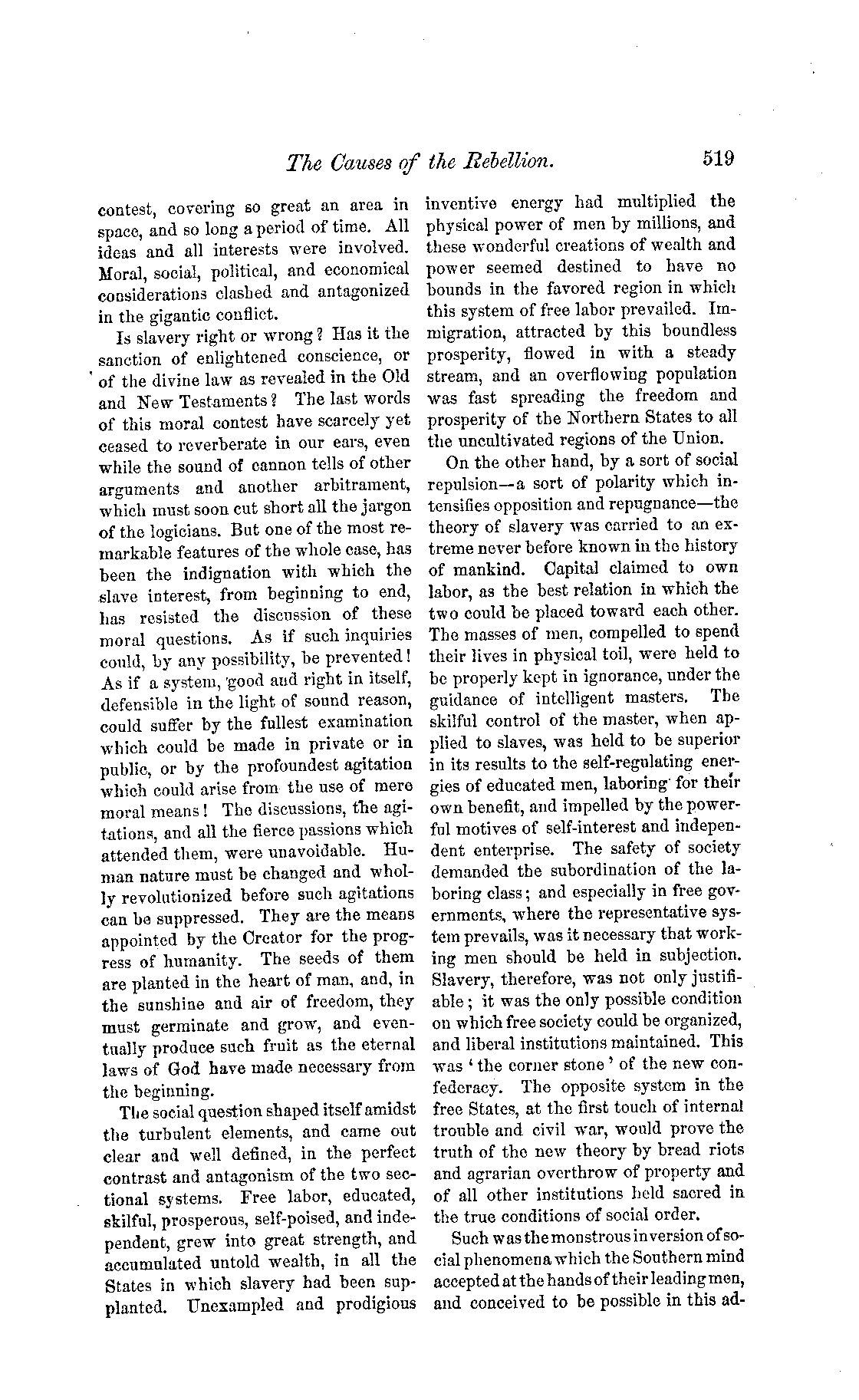 The Causes of the Rebellion. 519

contest, covering so great an area in space, and so long a period of time. All ideas and all interests were involved. Moral, social, political, and economical considerations clashed and antagonized in the gigantic conflict.

Is slavery right or wrong? Has it the sanction of enlightened conscience, or of the divine law as revealed in the Old and New Testaments? The last words of this moral contest have scarcely yet ceased to reverberate in our ears, even while the sound of cannon tells of other arguments and another arbitrament, which must soon cut short all the jargon of the logicians. But one of the most remarkable features of the whole case, has been the indignation with which the slave interest, from beginning to end, has resisted the discussion of these moral questions. As if such inquiries could, by any possibility, be prevented! As if a system, good and right in itself, defensible in the light of sound reason, could suffer by the fullest examination which could be made in private or in public, or by the profoundest agitation which could arise from the use of mere moral means! The discussions, the agitations, and all the fierce passions which attended them, were unavoidable. Human nature must be changed and wholly revolutionized before such agitations can be suppressed. They are the means appointed by the Creator for the progress of humanity. The seeds of them are planted in the heart of man, and, in the sunshine and air of freedom, they must germinate and grow, and eventually produce such fruit as the eternal laws of God have made necessary from the beginning.

The social question shaped itself amidst the turbulent elements, and came out clear and well defined, in the perfect contrast and antagonism of the two sectional systems. Free labor, educated, skilful, prosperous, self-poised, and independent, grew into great strength, and accumulated untold wealth, in all the States in which slavery had been supplanted. Unexampled and prodigious inventive energy had multiplied the physical power of men by millions, and these wonderful creations of wealth and power seemed destined to have no bounds in the favored region in which this system of free labor prevailed. Immigration, attracted by this boundless prosperity, flowed in with a steady stream, and an overflowing population was fast spreading the freedom and prosperity of the Northern States to all the uncultivated regions of the Union.

On the other hand, by a sort of social repulsion—a sort of polarity which intensifies opposition and repugnance—the theory of slavery was carried to an extreme never before known in the history of mankind. Capital claimed to own labor, as the best relation in which the two could be placed toward each other. The masses of men, compelled to spend their lives in physical toil, were held to be properly kept in ignorance, under the guidance of intelligent masters. The skilful control of the master, when applied to slaves, was held to be superior in its results to the self-regulating energies of educated men, laboring for their own benefit, and impelled by the powerful motives of self-interest and independent enterprise. The safety of society demanded the subordination of the laboring class; and especially in free governments, where the representative system prevails, was it necessary that working men should be held in subjection. Slavery, therefore, was not only justifiable; it was the only possible condition on which free society could be organized, and liberal institutions maintained. This was 'the corner stone' of the new confederacy. The opposite system in the free States, at the first touch of internal trouble and civil war, would prove the truth of the new theory by bread riots and agrarian overthrow of property and of all other institutions held sacred in the true conditions of social order.

Such was the monstrous inversion of social phenomena which the Southern mind accepted at the hands of their leading men, and conceived to be possible in this ad-